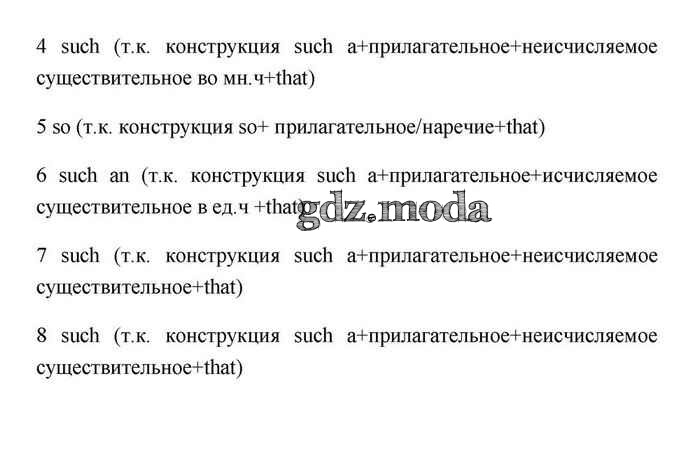 4 such (т.к. конструкция such a+прилагательное+неисчисляемое существительное во мн.ч+that)

5 so (т.к. конструкция so+ прилагательное/наречие+that)

6 such an (т.к. конструкция such a+прилагательное+исчисляемое существительное в ед.ч +that)

7 such (т.к. конструкция such a+прилагательное+неисчисляемое существительное+that)

8 such (т.к. конструкция such a+прилагательное+неисчисляемое существительное+that)

gdz.moda